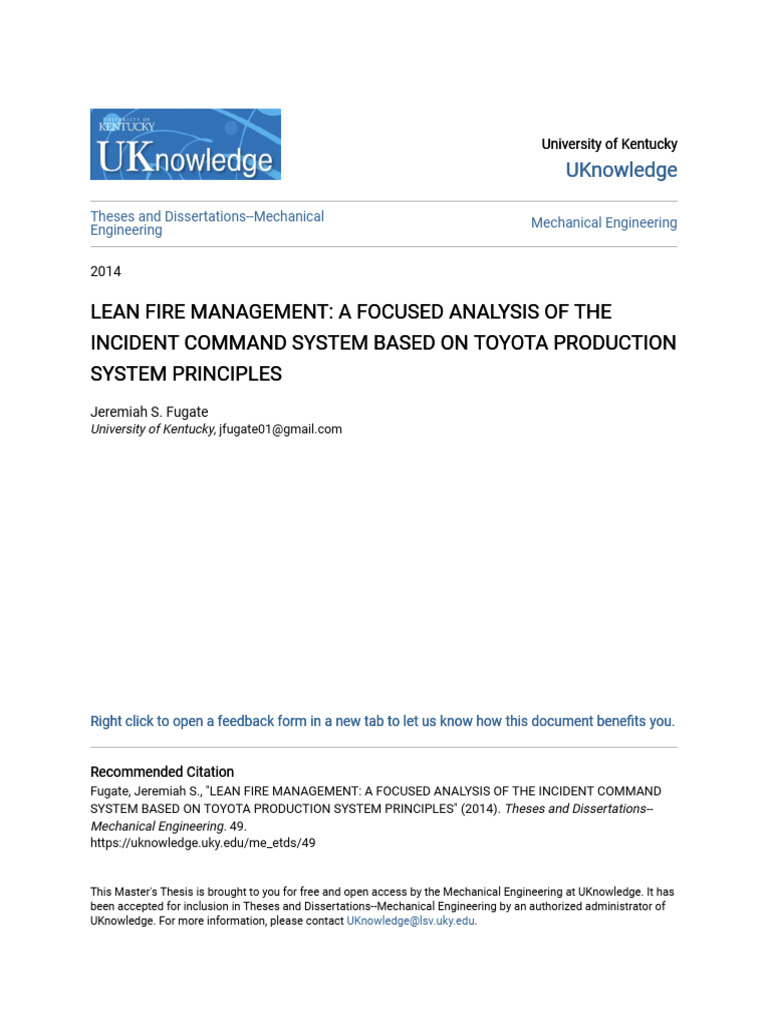 UNIVERSITY OF KENTUCKY
UKnowledge

University of Kentucky
UKnowledge

Theses and Dissertations--Mechanical Engineering

Mechanical Engineering

2014

LEAN FIRE MANAGEMENT: A FOCUSED ANALYSIS OF THE INCIDENT COMMAND SYSTEM BASED ON TOYOTA PRODUCTION SYSTEM PRINCIPLES

Jeremiah S. Fugate
University of Kentucky, jfugate01@gmail.com

Right click to open a feedback form in a new tab to let us know how this document benefits you.

Recommended Citation
Fugate, Jeremiah S., "LEAN FIRE MANAGEMENT: A FOCUSED ANALYSIS OF THE INCIDENT COMMAND SYSTEM BASED ON TOYOTA PRODUCTION SYSTEM PRINCIPLES" (2014). Theses and Dissertations--Mechanical Engineering. 49.
https://uknowledge.uky.edu/me_etds/49

This Master's Thesis is brought to you for free and open access by the Mechanical Engineering at UKnowledge. It has been accepted for inclusion in Theses and Dissertations--Mechanical Engineering by an authorized administrator of UKnowledge. For more information, please contact UKnowledge@lsv.uky.edu.